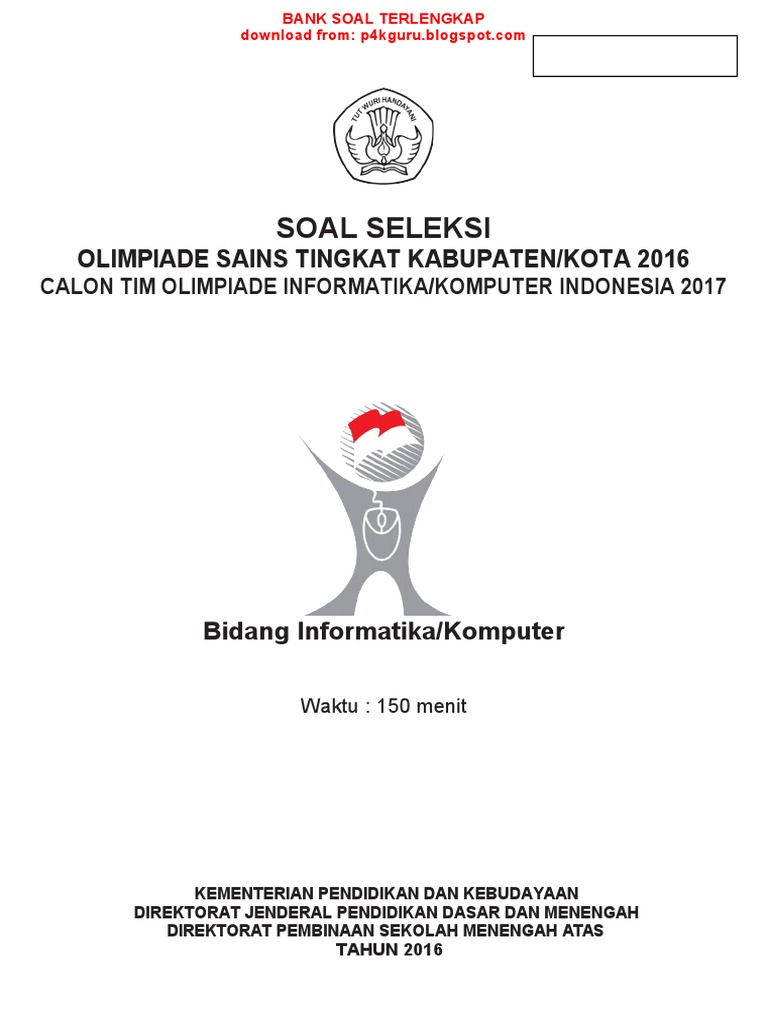 BANK SOAL TERLENGKAP
download from: p4kguru.blogspot.com

TUT WURI HANDAYANI

SOAL SELEKSI
OLIMPIADE SAINS TINGKAT KABUPATEN/KOTA 2016
CALON TIM OLIMPIADE INFORMATIKA/KOMPUTER INDONESIA 2017

Bidang Informatika/Komputer

Waktu : 150 menit

KEMENTERIAN PENDIDIKAN DAN KEBUDAYAAN
DIREKTORAT JENDERAL PENDIDIKAN DASAR DAN MENENGAH
DIREKTORAT PEMBINAAN SEKOLAH MENENGAH ATAS
TAHUN 2016